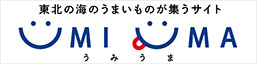 東北の海のうまいものが集うサイト

UMI UMA

うみうま